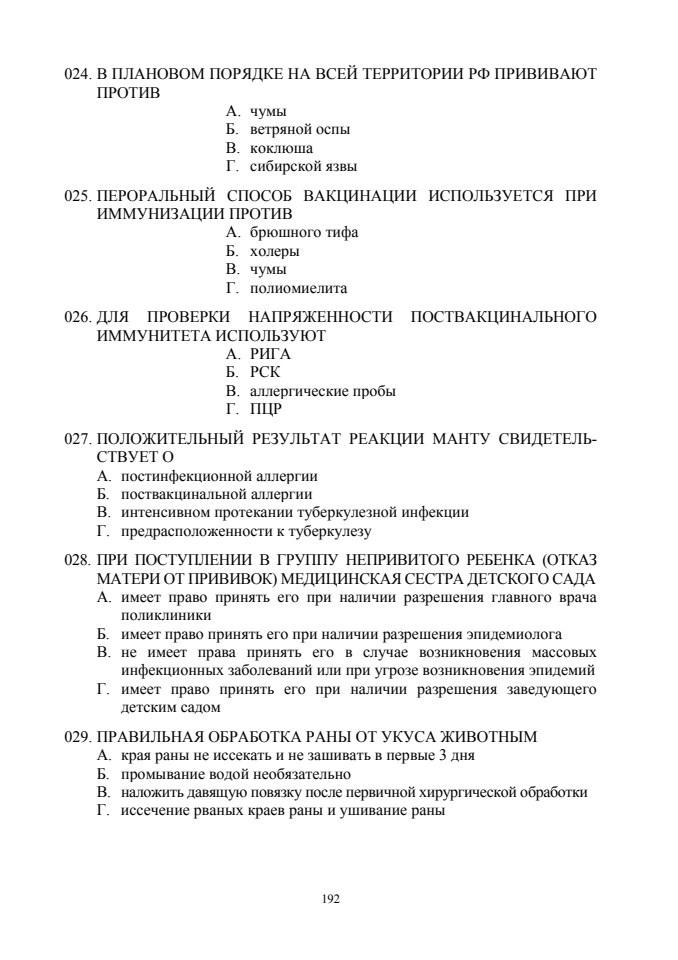 024. В ПЛАНОВОМ ПОРЯДКЕ НА ВСЕЙ ТЕРРИТОРИИ РФ ПРИВИВАЮТ ПРОТИВ
А. чумы
Б. ветряной оспы
В. коклюша
Г. сибирской язвы

025. ПЕРОРАЛЬНЫЙ СПОСОБ ВАКЦИНАЦИИ ИСПОЛЬЗУЕТСЯ ПРИ ИММУНИЗАЦИИ ПРОТИВ
А. брюшного тифа
Б. холеры
В. чумы
Г. полиомиелита

026. ДЛЯ ПРОВЕРКИ НАПРЯЖЕННОСТИ ПОСТВАКЦИНАЛЬНОГО ИММУНИТЕТА ИСПОЛЬЗУЮТ
А. РИГА
Б. РСК
В. аллергические пробы
Г. ПЦР

027. ПОЛОЖИТЕЛЬНЫЙ РЕЗУЛЬТАТ РЕАКЦИИ МАНТУ СВИДЕТЕЛЬСТВУЕТ О
А. постинфекционной аллергии
Б. поствакцинальной аллергии
В. интенсивном протекании туберкулезной инфекции
Г. предрасположенности к туберкулезу

028. ПРИ ПОСТУПЛЕНИИ В ГРУППУ НЕПРИВИТОГО РЕБЕНКА (ОТКАЗ МАТЕРИ ОТ ПРИВИВОК) МЕДИЦИНСКАЯ СЕСТРА ДЕТСКОГО САДА
А. имеет право принять его при наличии разрешения главного врача поликлиники
Б. имеет право принять его при наличии разрешения эпидемиолога
В. не имеет права принять его в случае возникновения массовых инфекционных заболеваний или при угрозе возникновения эпидемий
Г. имеет право принять его при наличии разрешения заведующего детским садом

029. ПРАВИЛЬНАЯ ОБРАБОТКА РАНЫ ОТ УКУСА ЖИВОТНЫМ
А. края раны не иссекать и не зашивать в первые 3 дня
Б. промывание водой необязательно
В. наложить давящую повязку после первичной хирургической обработки
Г. иссечение рваных краев раны и ушивание раны

192